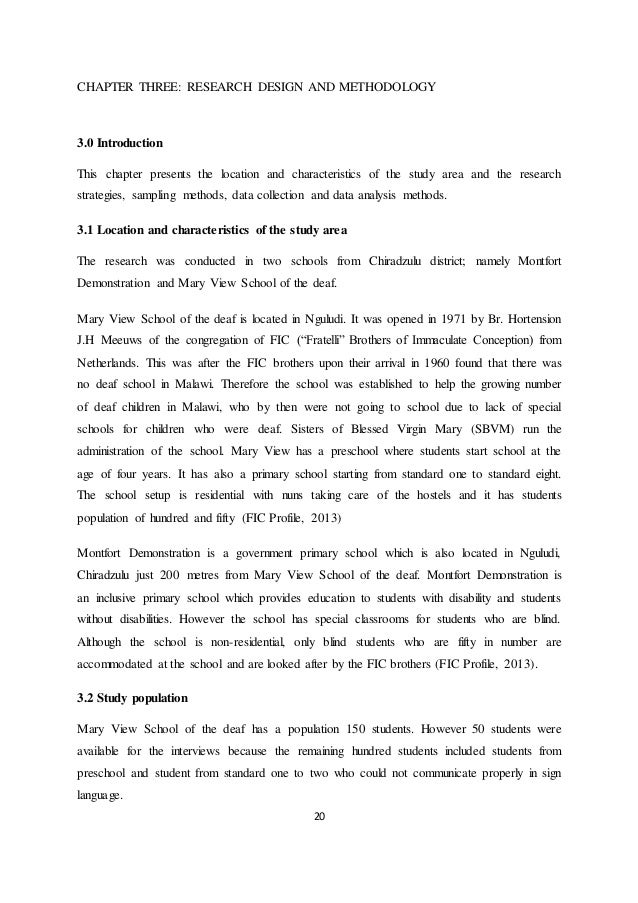 CHAPTER THREE: RESEARCH DESIGN AND METHODOLOGY

3.0 Introduction

This chapter presents the location and characteristics of the study area and the research strategies, sampling methods, data collection and data analysis methods.

3.1 Location and characteristics of the study area

The research was conducted in two schools from Chiradzulu district; namely Montfort Demonstration and Mary View School of the deaf.

Mary View School of the deaf is located in Nguludi. It was opened in 1971 by Br. Hortension J.H Meeuws of the congregation of FIC ("Fratelli" Brothers of Immaculate Conception) from Netherlands. This was after the FIC brothers upon their arrival in 1960 found that there was no deaf school in Malawi. Therefore the school was established to help the growing number of deaf children in Malawi, who by then were not going to school due to lack of special schools for children who were deaf. Sisters of Blessed Virgin Mary (SBVM) run the administration of the school. Mary View has a preschool where students start school at the age of four years. It has also a primary school starting from standard one to standard eight. The school setup is residential with nuns taking care of the hostels and it has students population of hundred and fifty (FIC Profile, 2013)

Montfort Demonstration is a government primary school which is also located in Nguludi, Chiradzulu just 200 metres from Mary View School of the deaf. Montfort Demonstration is an inclusive primary school which provides education to students with disability and students without disabilities. However the school has special classrooms for students who are blind. Although the school is non-residential, only blind students who are fifty in number are accommodated at the school and are looked after by the FIC brothers (FIC Profile, 2013).

3.2 Study population

Mary View School of the deaf has a population 150 students. However 50 students were available for the interviews because the remaining hundred students included students from preschool and student from standard one to two who could not communicate properly in sign language.

20